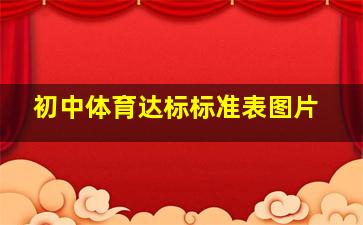 初中体育达标标准表图片